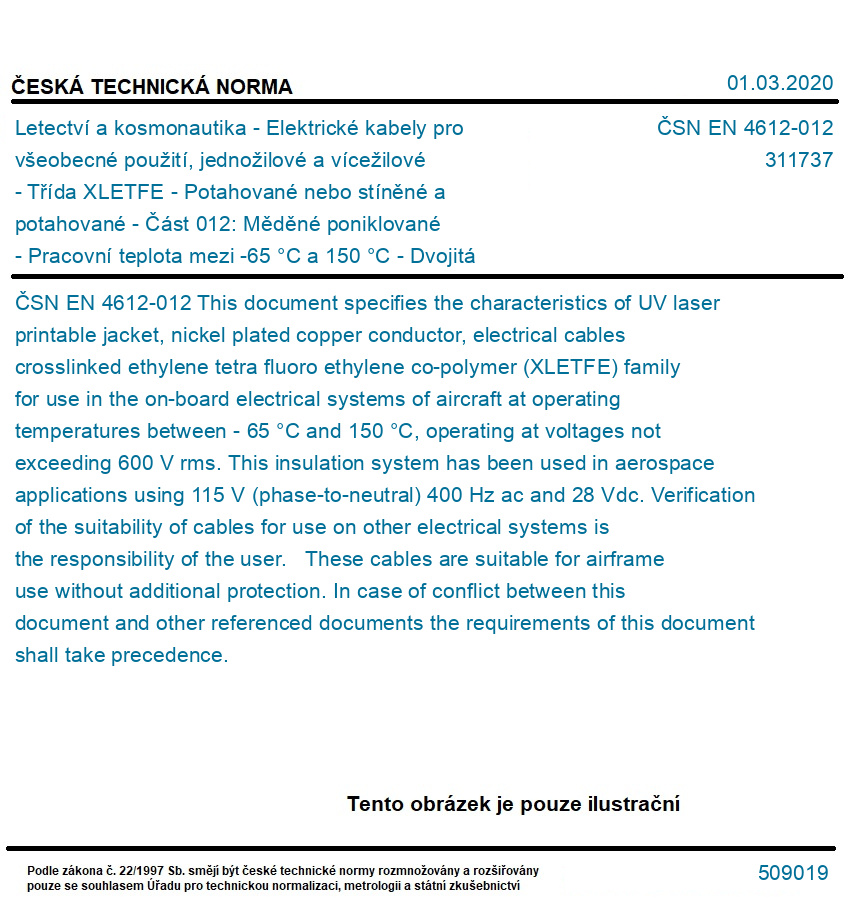 ČESKÁ TECHNICKÁ NORMA

01.03.2020

Letectví a kosmonautika - Elektrické kabely pro všeobecné použití, jednožilové a vícežilové - Třída XLETFE - Potahované nebo stíněné a potahované - Část 012: Měděné poniklované - Pracovní teplota mezi -65 °C a 150 °C - Dvojitá

ČSN EN 4612-012
311737

ČSN EN 4612-012 This document specifies the characteristics of UV laser printable jacket, nickel plated copper conductor, electrical cables crosslinked ethylene tetra fluoro ethylene co-polymer (XLETFE) family for use in the on-board electrical systems of aircraft at operating temperatures between - 65 °C and 150 °C, operating at voltages not exceeding 600 V rms. This insulation system has been used in aerospace applications using 115 V (phase-to-neutral) 400 Hz ac and 28 Vdc. Verification of the suitability of cables for use on other electrical systems is the responsibility of the user. These cables are suitable for airframe use without additional protection. In case of conflict between this document and other referenced documents the requirements of this document shall take precedence.

Tento obrázek je pouze ilustrační

Podle zákona č. 22/1997 Sb. smějí být české technické normy rozmnožovány a rozšiřovány pouze se souhlasem Úřadu pro technickou normalizaci, metrologii a státní zkušebnictví

509019